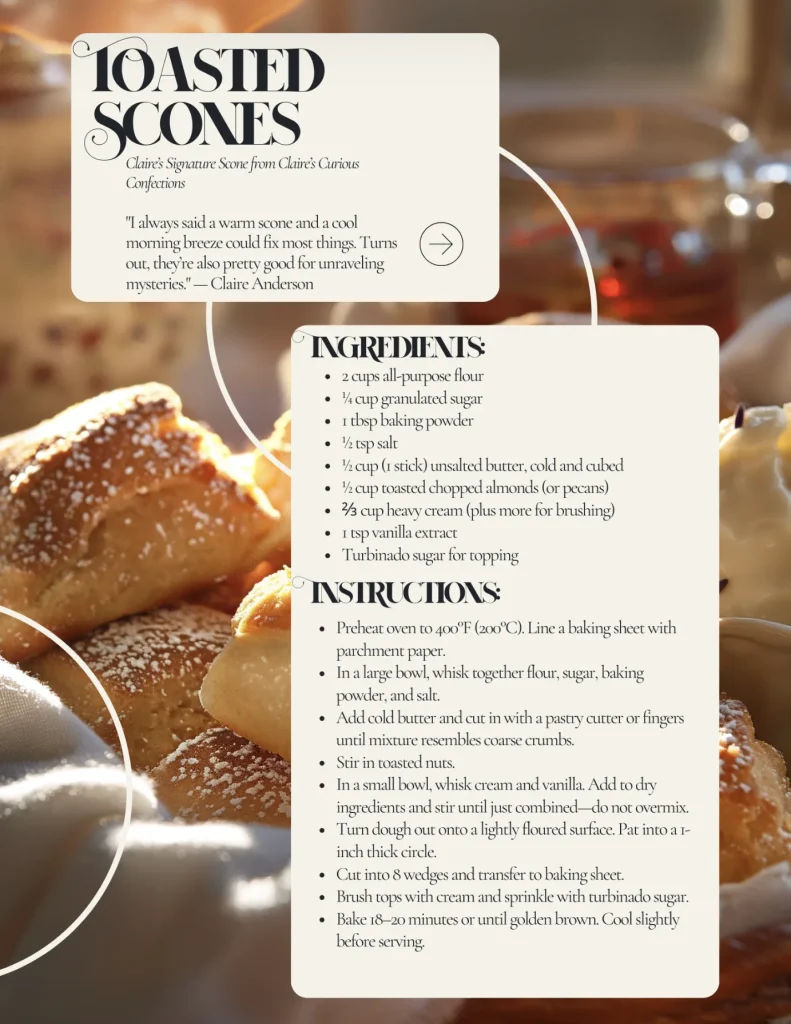 TOASTED SCONES

Claire's Signature Scone from Claire's Curious Confections

"I always said a warm scone and a cool morning breeze could fix most things. Turns out, they're also pretty good for unraveling mysteries." — Claire Anderson

INGREDIENTS:

• 2 cups all-purpose flour
• ¼ cup granulated sugar
• 1 tbsp baking powder
• ½ tsp salt
• ½ cup (1 stick) unsalted butter, cold and cubed
• ½ cup toasted chopped almonds (or pecans)
• ⅔ cup heavy cream (plus more for brushing)
• 1 tsp vanilla extract
• Turbinado sugar for topping

INSTRUCTIONS:

• Preheat oven to 400°F (200°C). Line a baking sheet with parchment paper.
• In a large bowl, whisk together flour, sugar, baking powder, and salt.
• Add cold butter and cut in with a pastry cutter or fingers until mixture resembles coarse crumbs.
• Stir in toasted nuts.
• In a small bowl, whisk cream and vanilla. Add to dry ingredients and stir until just combined—do not overmix.
• Turn dough out onto a lightly floured surface. Pat into a 1-inch thick circle.
• Cut into 8 wedges and transfer to baking sheet.
• Brush tops with cream and sprinkle with turbinado sugar.
• Bake 18–20 minutes or until golden brown. Cool slightly before serving.